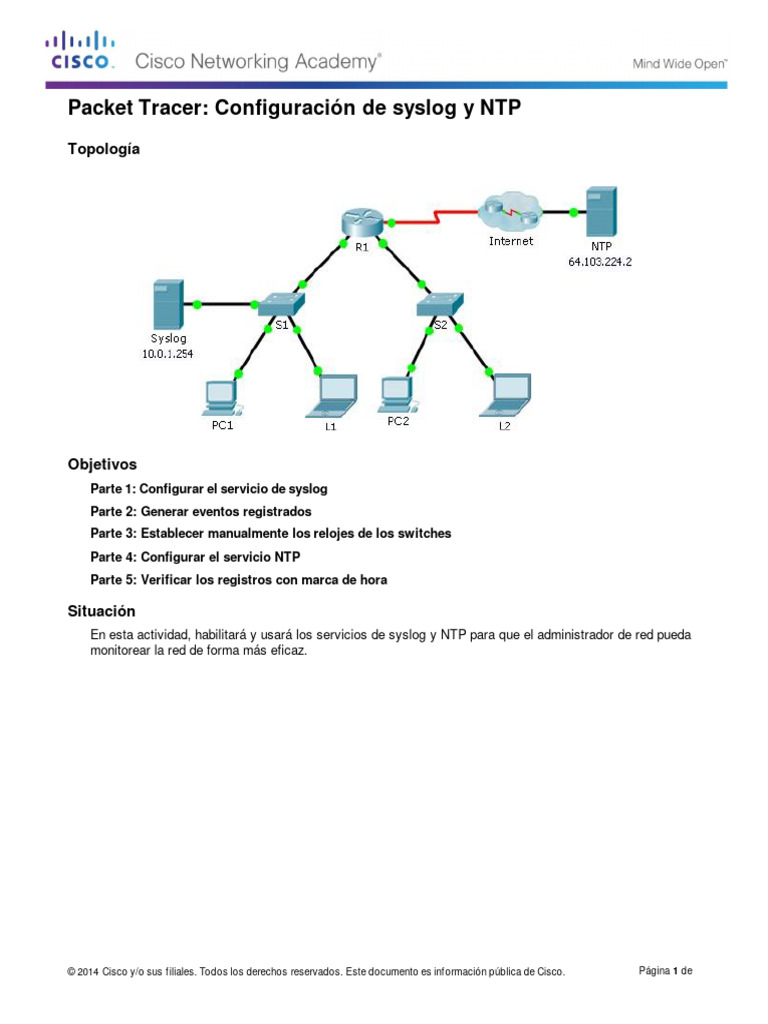 CISCO. Cisco Networking Academy®

Mind Wide Open™

Packet Tracer: Configuración de syslog y NTP

Topología

R1
Internet
NTP
64.103.224.2
Syslog
10.0.1.254
S1
S2
PC1
L1
PC2
L2

Objetivos

Parte 1: Configurar el servicio de syslog

Parte 2: Generar eventos registrados

Parte 3: Establecer manualmente los relojes de los switches

Parte 4: Configurar el servicio NTP

Parte 5: Verificar los registros con marca de hora

Situación

En esta actividad, habilitará y usará los servicios de syslog y NTP para que el administrador de red pueda monitorear la red de forma más eficaz.

© 2014 Cisco y/o sus filiales. Todos los derechos reservados. Este documento es información pública de Cisco.

Página 1 de